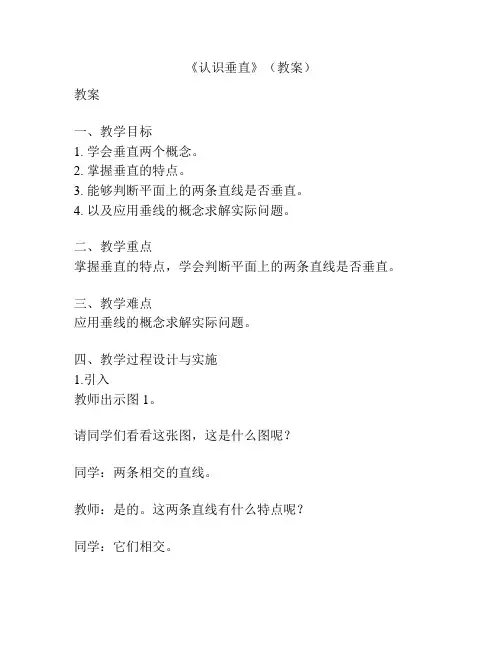 《认识垂直》（教案）

教案

一、教学目标
1. 学会垂直两个概念。
2. 掌握垂直的特点。
3. 能够判断平面上的两条直线是否垂直。
4. 以及应用垂线的概念求解实际问题。

二、教学重点
掌握垂直的特点，学会判断平面上的两条直线是否垂直。

三、教学难点
应用垂线的概念求解实际问题。

四、教学过程设计与实施
1.引入
教师出示图 1。

请同学们看看这张图，这是什么图呢？

同学：两条相交的直线。

教师：是的。这两条直线有什么特点呢？

同学：它们相交。